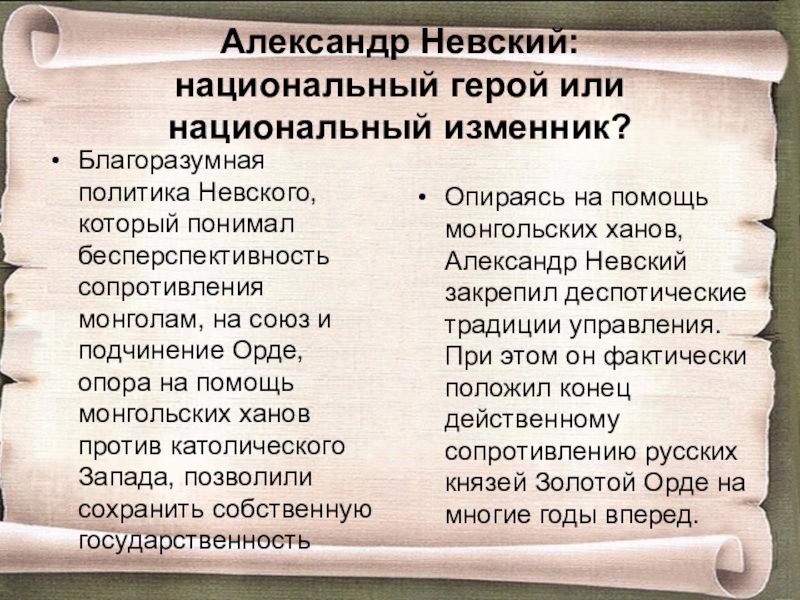 Александр Невский: национальный герой или национальный изменник?

• Благоразумная политика Невского, который понимал бесперспективность сопротивления монголам, на союз и подчинение Орде, опора на помощь монгольских ханов против католического Запада, позволили сохранить собственную государственность

• Опираясь на помощь монгольских ханов, Александр Невский закрепил деспотические традиции управления. При этом он фактически положил конец действенному сопротивлению русских князей Золотой Орде на многие годы вперед.